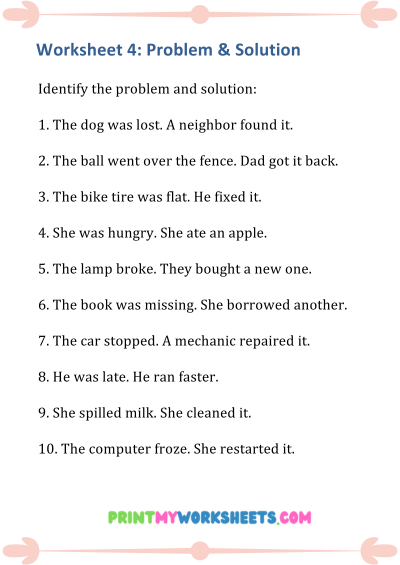 Worksheet 4: Problem & Solution

Identify the problem and solution:

1. The dog was lost. A neighbor found it.

2. The ball went over the fence. Dad got it back.

3. The bike tire was flat. He fixed it.

4. She was hungry. She ate an apple.

5. The lamp broke. They bought a new one.

6. The book was missing. She borrowed another.

7. The car stopped. A mechanic repaired it.

8. He was late. He ran faster.

9. She spilled milk. She cleaned it.

10. The computer froze. She restarted it.

PRINTMYWORKSHEETS.COM